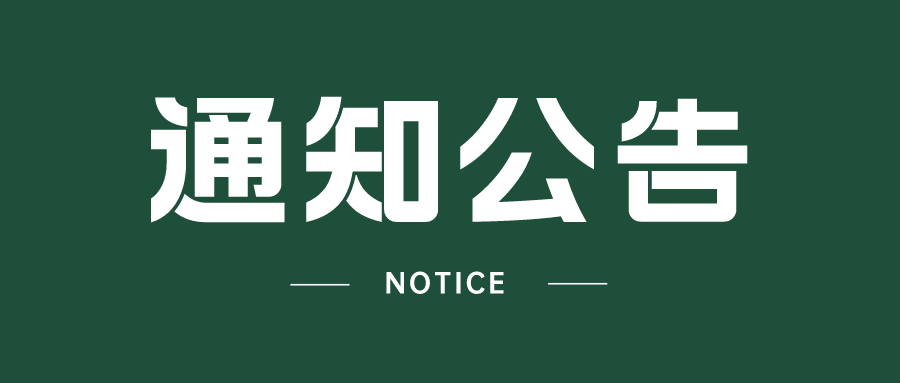 通知公告

NOTICE